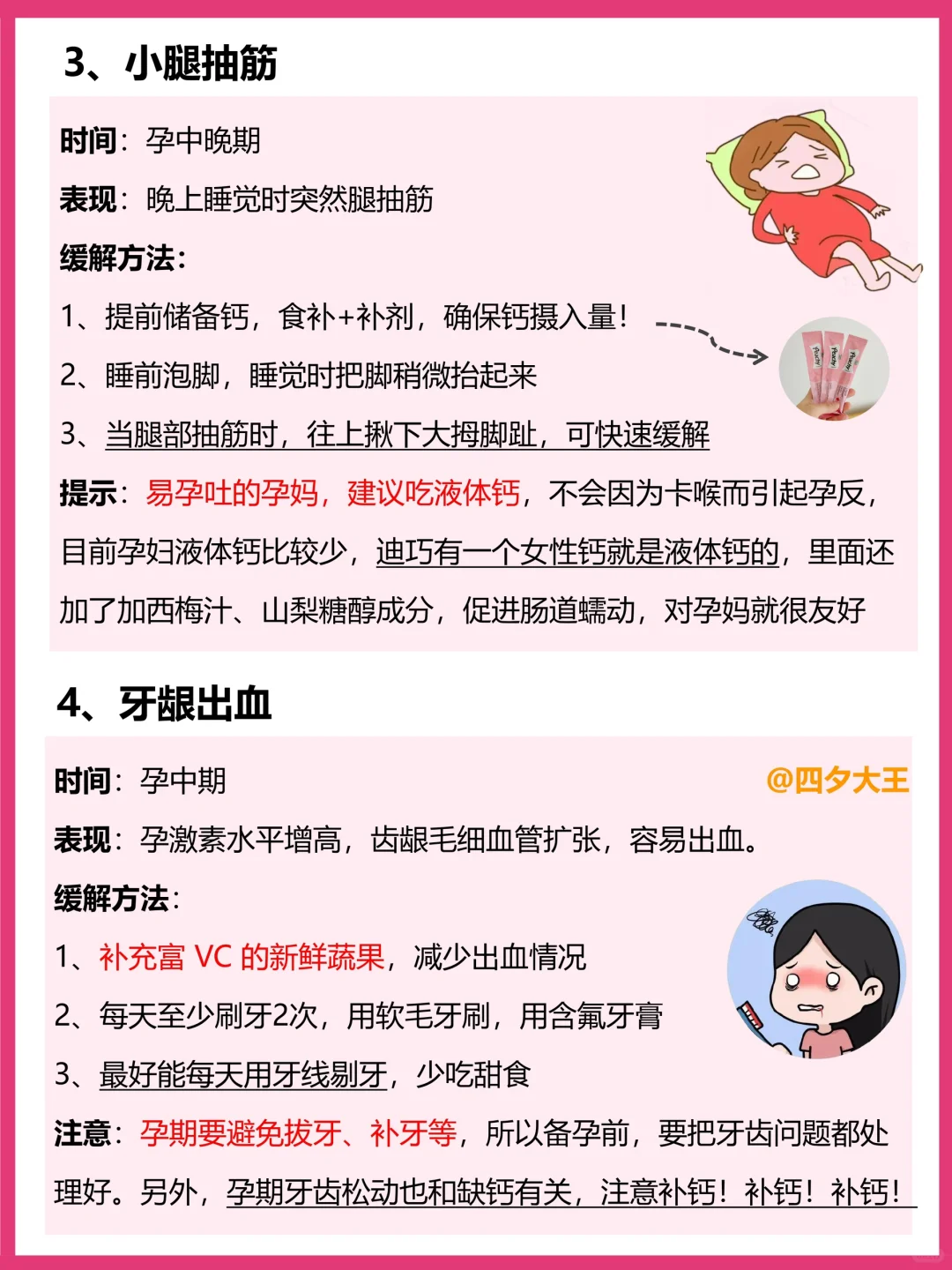 3、小腿抽筋

时间：孕中晚期

表现：晚上睡觉时突然腿抽筋

缓解方法：

1、提前储备钙，食补+补剂，确保钙摄入量！

2、睡前泡脚，睡觉时把脚稍微抬起来

3、当腿部抽筋时，往上揪下大拇脚趾，可快速缓解

提示：易孕吐的孕妈，建议吃液体钙，不会因为卡喉而引起孕反，目前孕妇液体钙比较少，迪巧有一个女性钙就是液体钙的，里面还加了加西梅汁、山梨糖醇成分，促进肠道蠕动，对孕妈就很友好

4、牙龈出血

时间：孕中期

@四夕大王

表现：孕激素水平增高，齿龈毛细血管扩张，容易出血。

缓解方法：

1、补充富 VC 的新鲜蔬果，减少出血情况

2、每天至少刷牙2次，用软毛牙刷，用含氟牙膏

3、最好能每天用牙线剔牙，少吃甜食

注意：孕期要避免拔牙、补牙等，所以备孕前，要把牙齿问题都处理好。另外，孕期牙齿松动也和缺钙有关，注意补钙！补钙！补钙！